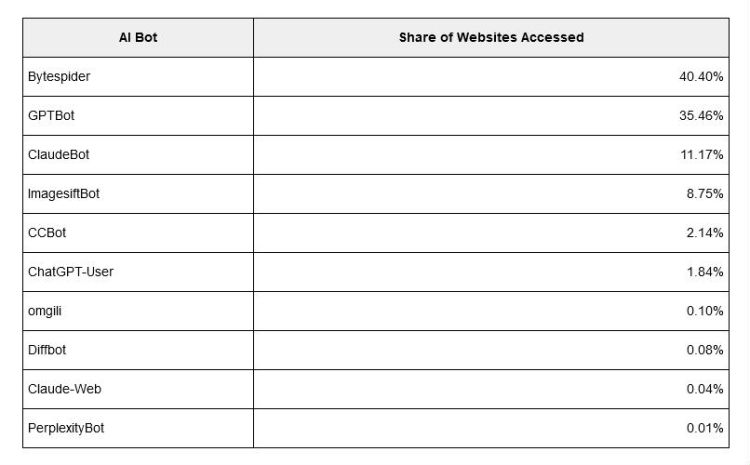 | AI Bot | Share of Websites Accessed |
|---|---|
| Bytespider | 40.40% |
| GPTBot | 35.46% |
| ClaudeBot | 11.17% |
| ImagesiftBot | 8.75% |
| CCBot | 2.14% |
| ChatGPT-User | 1.84% |
| omgili | 0.10% |
| Diffbot | 0.08% |
| Claude-Web | 0.04% |
| PerplexityBot | 0.01% |